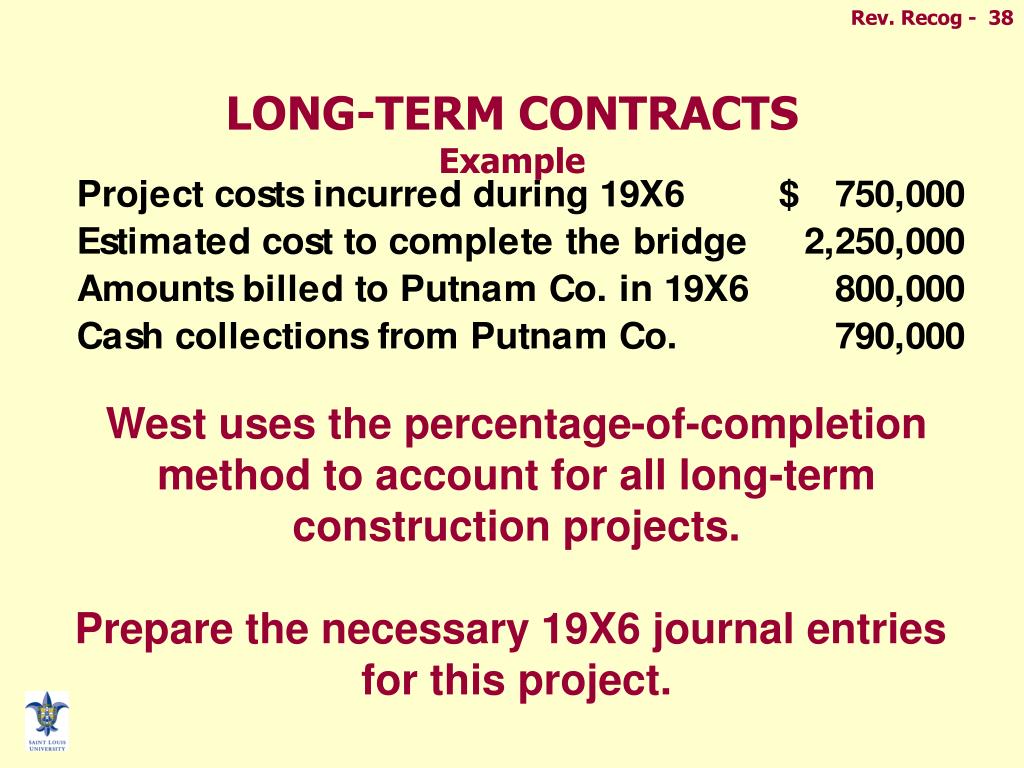 Rev. Recog - 38

LONG-TERM CONTRACTS

Example

| | |
|---|---|
| Project costs incurred during 19X6 | $ 750,000 |
| Estimated cost to complete the bridge | 2,250,000 |
| Amounts billed to Putnam Co. in 19X6 | 800,000 |
| Cash collections from Putnam Co. | 790,000 |

West uses the percentage-of-completion method to account for all long-term construction projects.

Prepare the necessary 19X6 journal entries for this project.

SAINT LOUIS UNIVERSITY